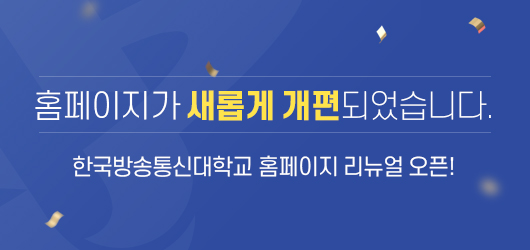 홈페이지가 새롭게 개편되었습니다.

한국방송통신대학교 홈페이지 리뉴얼 오픈!